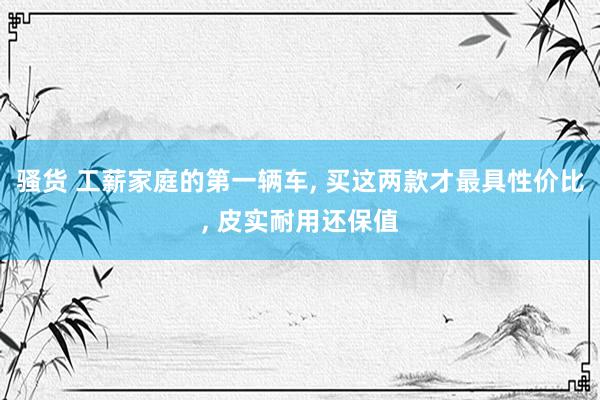 骚货 工薪家庭的第一辆车, 买这两款才最具性价比, 皮实耐用还保值